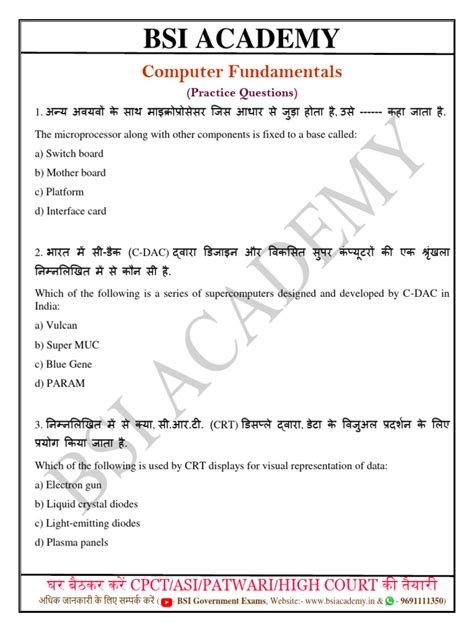 BSI ACADEMY

Computer Fundamentals

(Practice Questions)

1. अन्य अवयवों के साथ माइक्रोप्रोसेसर जिस आधार से जुड़ा होता है, उसे ------ कहा जाता है.

The microprocessor along with other components is fixed to a base called:

a) Switch board

b) Mother board

c) Platform

d) Interface card

2. भारत में सी-डैक (C-DAC) द्वारा डिजाइन और विकसित सुपर कंप्यूटरों की एक श्रृंखला निम्नलिखित में से कौन सी है.

Which of the following is a series of supercomputers designed and developed by C-DAC in India:

a) Vulcan

b) Super MUC

c) Blue Gene

d) PARAM

3. निम्नलिखित में से क्या, सी.आर.टी. (CRT) डिसप्ले द्वारा, डेटा के विजुअल प्रदर्शन के लिए प्रयोग किया जाता है.

Which of the following is used by CRT displays for visual representation of data:

a) Electron gun

b) Liquid crystal diodes

c) Light-emitting diodes

d) Plasma panels

BSI ACADEMY

घर बैठकर करें CPCT/ASI/PATWARI/HIGH COURT की तैयारी

अधिक जानकारी के लिए सम्पर्क करें ( - BSI Government Exams, Website:- www.bsiacademy.in & - 9691111350)